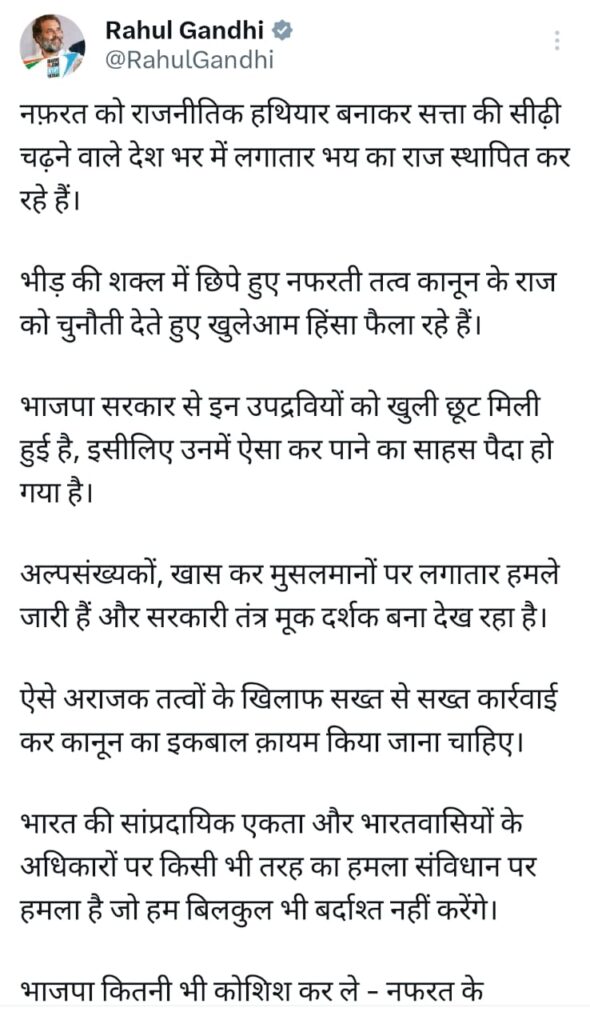 Rahul Gandhi
@RahulGandhi

नफ़रत को राजनीतिक हथियार बनाकर सत्ता की सीढ़ी चढ़ने वाले देश भर में लगातार भय का राज स्थापित कर रहे हैं।

भीड़ की शक्ल में छिपे हुए नफरती तत्व कानून के राज को चुनौती देते हुए खुलेआम हिंसा फैला रहे हैं।

भाजपा सरकार से इन उपद्रवियों को खुली छूट मिली हुई है, इसीलिए उनमें ऐसा कर पाने का साहस पैदा हो गया है।

अल्पसंख्यकों, खास कर मुसलमानों पर लगातार हमले जारी हैं और सरकारी तंत्र मूक दर्शक बना देख रहा है।

ऐसे अराजक तत्वों के खिलाफ सख्त से सख्त कार्रवाई कर कानून का इकबाल क़ायम किया जाना चाहिए।

भारत की सांप्रदायिक एकता और भारतवासियों के अधिकारों पर किसी भी तरह का हमला संविधान पर हमला है जो हम बिलकुल भी बर्दाश्त नहीं करेंगे।

भाजपा कितनी भी कोशिश कर ले - नफरत के